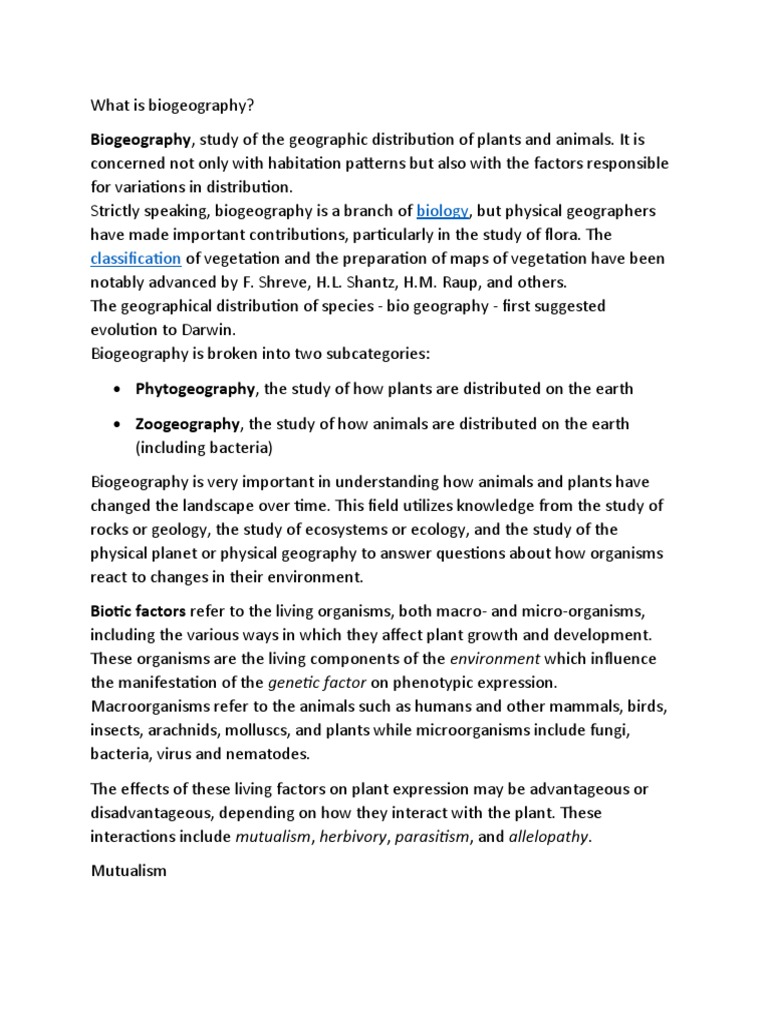 What is biogeography?

Biogeography, study of the geographic distribution of plants and animals. It is concerned not only with habitation patterns but also with the factors responsible for variations in distribution.
Strictly speaking, biogeography is a branch of biology, but physical geographers have made important contributions, particularly in the study of flora. The classification of vegetation and the preparation of maps of vegetation have been notably advanced by F. Shreve, H.L. Shantz, H.M. Raup, and others.
The geographical distribution of species - bio geography - first suggested evolution to Darwin.
Biogeography is broken into two subcategories:

• Phytogeography, the study of how plants are distributed on the earth

• Zoogeography, the study of how animals are distributed on the earth (including bacteria)

Biogeography is very important in understanding how animals and plants have changed the landscape over time. This field utilizes knowledge from the study of rocks or geology, the study of ecosystems or ecology, and the study of the physical planet or physical geography to answer questions about how organisms react to changes in their environment.

Biotic factors refer to the living organisms, both macro- and micro-organisms, including the various ways in which they affect plant growth and development. These organisms are the living components of the environment which influence the manifestation of the genetic factor on phenotypic expression. Macroorganisms refer to the animals such as humans and other mammals, birds, insects, arachnids, molluscs, and plants while microorganisms include fungi, bacteria, virus and nematodes.

The effects of these living factors on plant expression may be advantageous or disadvantageous, depending on how they interact with the plant. These interactions include mutualism, herbivory, parasitism, and allelopathy.

Mutualism